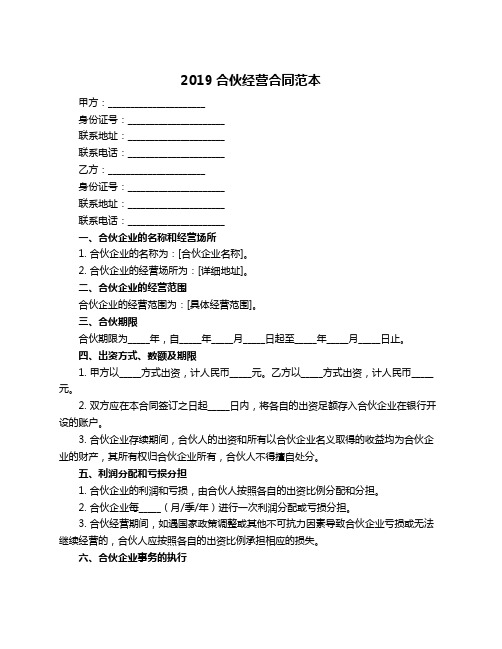 2019 合伙经营合同范本

甲方：____________________

身份证号：____________________

联系地址：____________________

联系电话：____________________

乙方：____________________

身份证号：____________________

联系地址：____________________

联系电话：____________________

一、合伙企业的名称和经营场所

1. 合伙企业的名称为：[合伙企业名称]。

2. 合伙企业的经营场所为：[详细地址]。

二、合伙企业的经营范围

合伙企业的经营范围为：[具体经营范围]。

三、合伙期限

合伙期限为____年，自____年____月____日起至____年____月____日止。

四、出资方式、数额及期限

1. 甲方以____方式出资，计人民币____元。乙方以____方式出资，计人民币____元。

2. 双方应在本合同签订之日起____日内，将各自的出资足额存入合伙企业在银行开设的账户。

3. 合伙企业存续期间，合伙人的出资和所有以合伙企业名义取得的收益均为合伙企业的财产，其所有权归合伙企业所有，合伙人不得擅自处分。

五、利润分配和亏损分担

1. 合伙企业的利润和亏损，由合伙人按照各自的出资比例分配和分担。

2. 合伙企业每____（月/季/年）进行一次利润分配或亏损分担。

3. 合伙经营期间，如遇国家政策调整或其他不可抗力因素导致合伙企业亏损或无法继续经营的，合伙人应按照各自的出资比例承担相应的损失。

六、合伙企业事务的执行